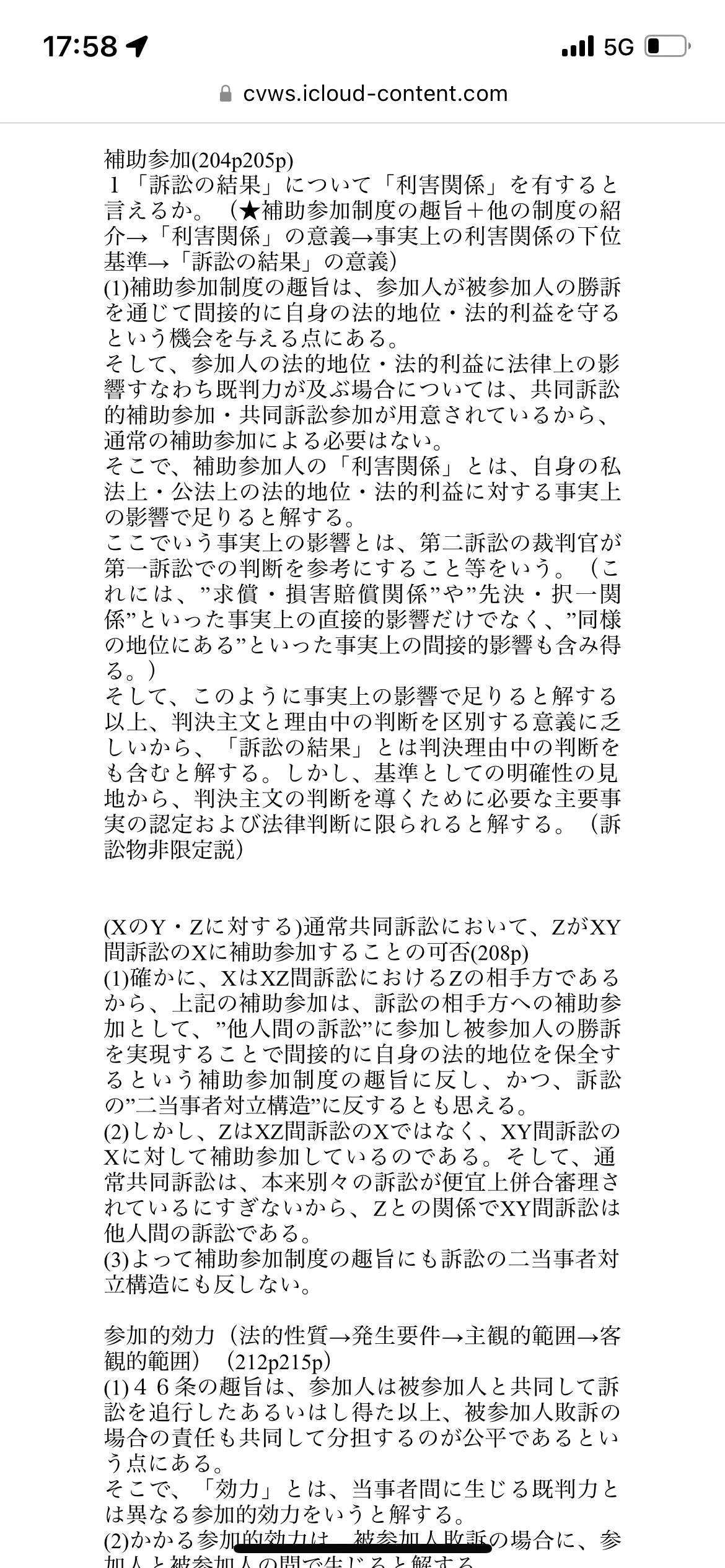 17:58
5G
cvws.icloud-content.com

補助参加(204p205p)
１「訴訟の結果」について「利害関係」を有すると言えるか。（★補助参加制度の趣旨＋他の制度の紹介→「利害関係」の意義→事実上の利害関係の下位基準→「訴訟の結果」の意義）
(1)補助参加制度の趣旨は、参加人が被参加人の勝訴を通じて間接的に自身の法的地位・法的利益を守るという機会を与える点にある。
そして、参加人の法的地位・法的利益に法律上の影響すなわち既判力が及ぶ場合については、共同訴訟的補助参加・共同訴訟参加が用意されているから、通常の補助参加による必要はない。
そこで、補助参加人の「利害関係」とは、自身の私法上・公法上の法的地位・法的利益に対する事実上の影響で足りると解する。
ここでいう事実上の影響とは、第二訴訟の裁判官が第一訴訟での判断を参考にすること等をいう。（これには、”求償・損害賠償関係”や”先決・択一関係”といった事実上の直接的影響だけでなく、”同様の地位にある”といった事実上の間接的影響も含み得る。）
そして、このように事実上の影響で足りると解する以上、判決主文と理由中の判断を区別する意義に乏しいから、「訴訟の結果」とは判決理由中の判断をも含むと解する。しかし、基準としての明確性の見地から、判決主文の判断を導くために必要な主要事実の認定および法律判断に限られると解する。（訴訟物非限定説）

(XのY・Zに対する)通常共同訴訟において、ZがXY間訴訟のXに補助参加することの可否(208p)
(1)確かに、XはXZ間訴訟におけるZの相手方であるから、上記の補助参加は、訴訟の相手方への補助参加として、”他人間の訴訟”に参加し被参加人の勝訴を実現することで間接的に自身の法的地位を保全するという補助参加制度の趣旨に反し、かつ、訴訟の”二当事者対立構造”に反するとも思える。
(2)しかし、ZはXZ間訴訟のXではなく、XY間訴訟のXに対して補助参加しているのである。そして、通常共同訴訟は、本来別々の訴訟が便宜上併合審理されているにすぎないから、Zとの関係でXY間訴訟は他人間の訴訟である。
(3)よって補助参加制度の趣旨にも訴訟の二当事者対立構造にも反しない。

参加的効力（法的性質→発生要件→主観的範囲→客観的範囲）(212p215p)
(1)４６条の趣旨は、参加人は被参加人と共同して訴訟を追行したあるいはし得た以上、被参加人敗訴の場合の責任も共同して分担するのが公平であるという点にある。
そこで、「効力」とは、当事者間に生じる既判力とは異なる参加的効力をいうと解する。
(2)かかる参加的効力は、被参加人敗訴の場合に、参加人と被参加人の間で生じると解する。